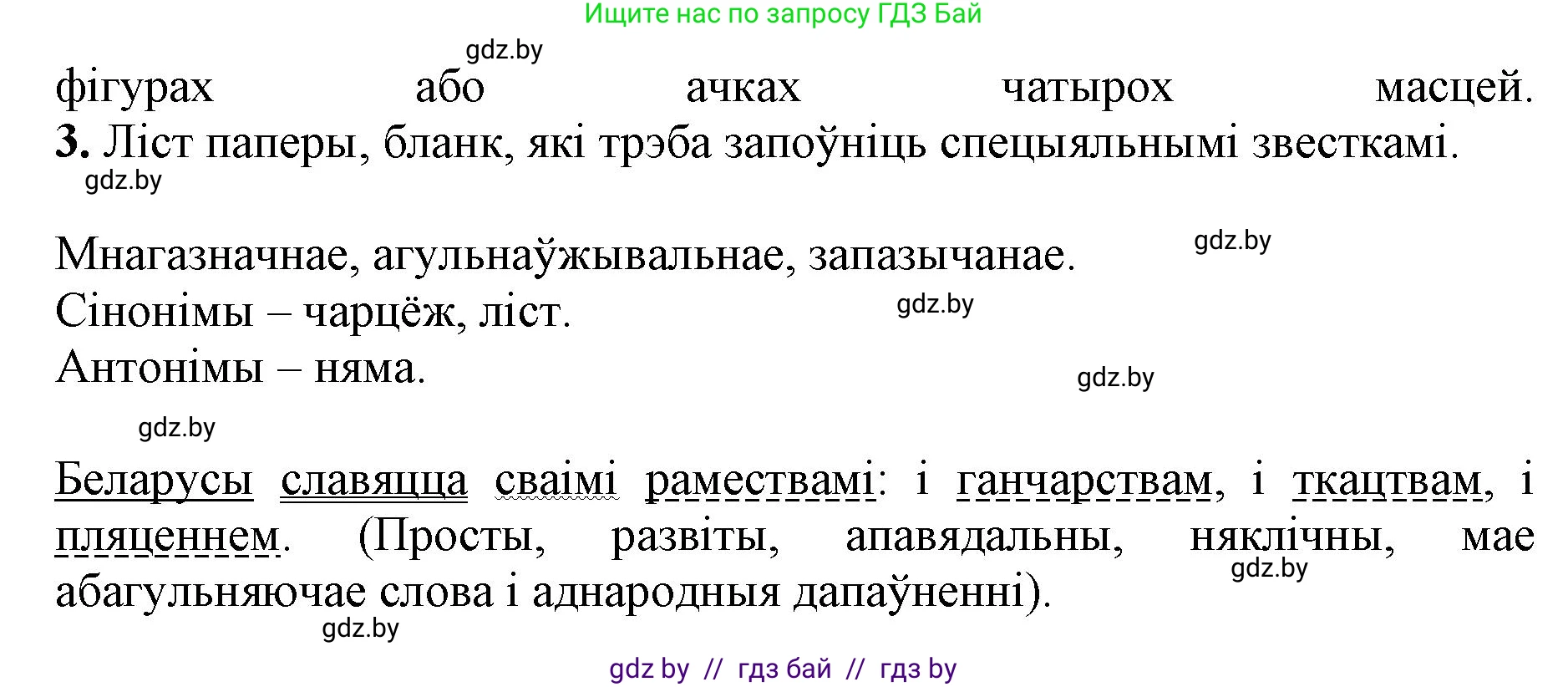 Ищите нас по запросу ГДЗ Бай

gdz.by

фігурах або ачках чатырох масцей.
**3.** Ліст паперы, бланк, які трэба запоўніць спецыяльнымі звесткамі.
gdz.by

Мнагазначнае, агульнаўжывальнае, запазычанае. gdz.by
Сінонімы – чарцёж, ліст. gdz.by
Антонімы – няма. gdz.by

gdz.by

Беларусы славяцца сваімі рамествамі: і ганчарствам, і ткацтвам, і пляценнем. (Просты, развіты, апавядальны, няклічны, мае абагульняючае слова і аднародныя дапаўненні).
gdz.by
gdz.by

gdz by // гдз бай // гдз by